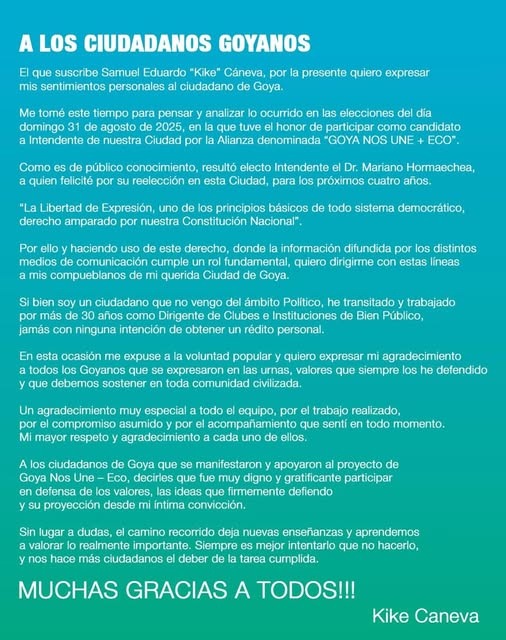 A LOS CIUDADANOS GOYANOS

El que suscribe Samuel Eduardo "Kike" Cáneva, por la presente quiero expresar mis sentimientos personales al ciudadano de Goya.

Me tomé este tiempo para pensar y analizar lo ocurrido en las elecciones del día domingo 31 de agosto de 2025, en la que tuve el honor de participar como candidato a Intendente de nuestra Ciudad por la Alianza denominada "GOYA NOS UNE + ECO".

Como es de público conocimiento, resultó electo Intendente el Dr. Mariano Hormaechea, a quien felicité por su reelección en esta Ciudad, para los próximos cuatro años.

"La Libertad de Expresión, uno de los principios básicos de todo sistema democrático, derecho amparado por nuestra Constitución Nacional".

Por ello y haciendo uso de este derecho, donde la información difundida por los distintos medios de comunicación cumple un rol fundamental, quiero dirigirme con estas líneas a mis compueblanos de mi querida Ciudad de Goya.

Si bien soy un ciudadano que no vengo del ámbito Político, he transitado y trabajado por más de 30 años como Dirigente de Clubes e Instituciones de Bien Público, jamás con ninguna intención de obtener un rédito personal.

En esta ocasión me expuse a la voluntad popular y quiero expresar mi agradecimiento a todos los Goyanos que se expresaron en las urnas, valores que siempre los he defendido y que debemos sostener en toda comunidad civilizada.

Un agradecimiento muy especial a todo el equipo, por el trabajo realizado, por el compromiso asumido y por el acompañamiento que sentí en todo momento. Mi mayor respeto y agradecimiento a cada uno de ellos.

A los ciudadanos de Goya que se manifestaron y apoyaron al proyecto de Goya Nos Une – Eco, decirles que fue muy digno y gratificante participar en defensa de los valores, las ideas que firmemente defiendo y su proyección desde mi íntima convicción.

Sin lugar a dudas, el camino recorrido deja nuevas enseñanzas y aprendemos a valorar lo realmente importante. Siempre es mejor intentarlo que no hacerlo, y nos hace más ciudadanos el deber de la tarea cumplida.

MUCHAS GRACIAS A TODOS!!!

Kike Caneva